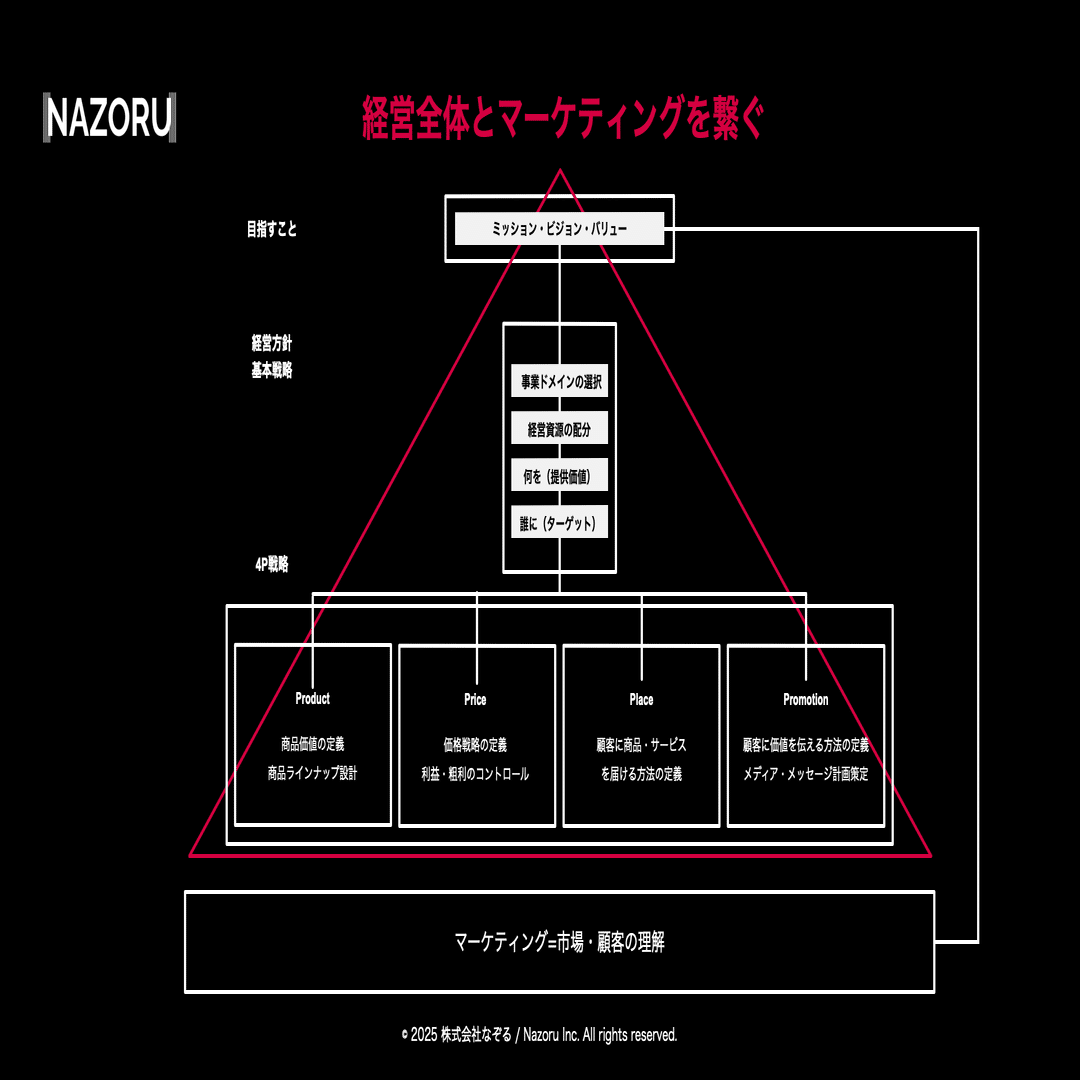 NAZORU

経営全体とマーケティングを繋ぐ

目指すこと

ミッション・ビジョン・バリュー

経営方針
基本戦略

事業ドメインの選択

経営資源の配分

何を（提供価値）

誰に（ターゲット）

4P戦略

Product

商品価値の定義
商品ラインナップ設計

Price

価格戦略の定義
利益・粗利のコントロール

Place

顧客に商品・サービス
を届ける方法の定義

Promotion

顧客に価値を伝える方法の定義
メディア・メッセージ計画策定

マーケティング=市場・顧客の理解

© 2025 株式会社なぞる / Nazoru Inc. All rights reserved.